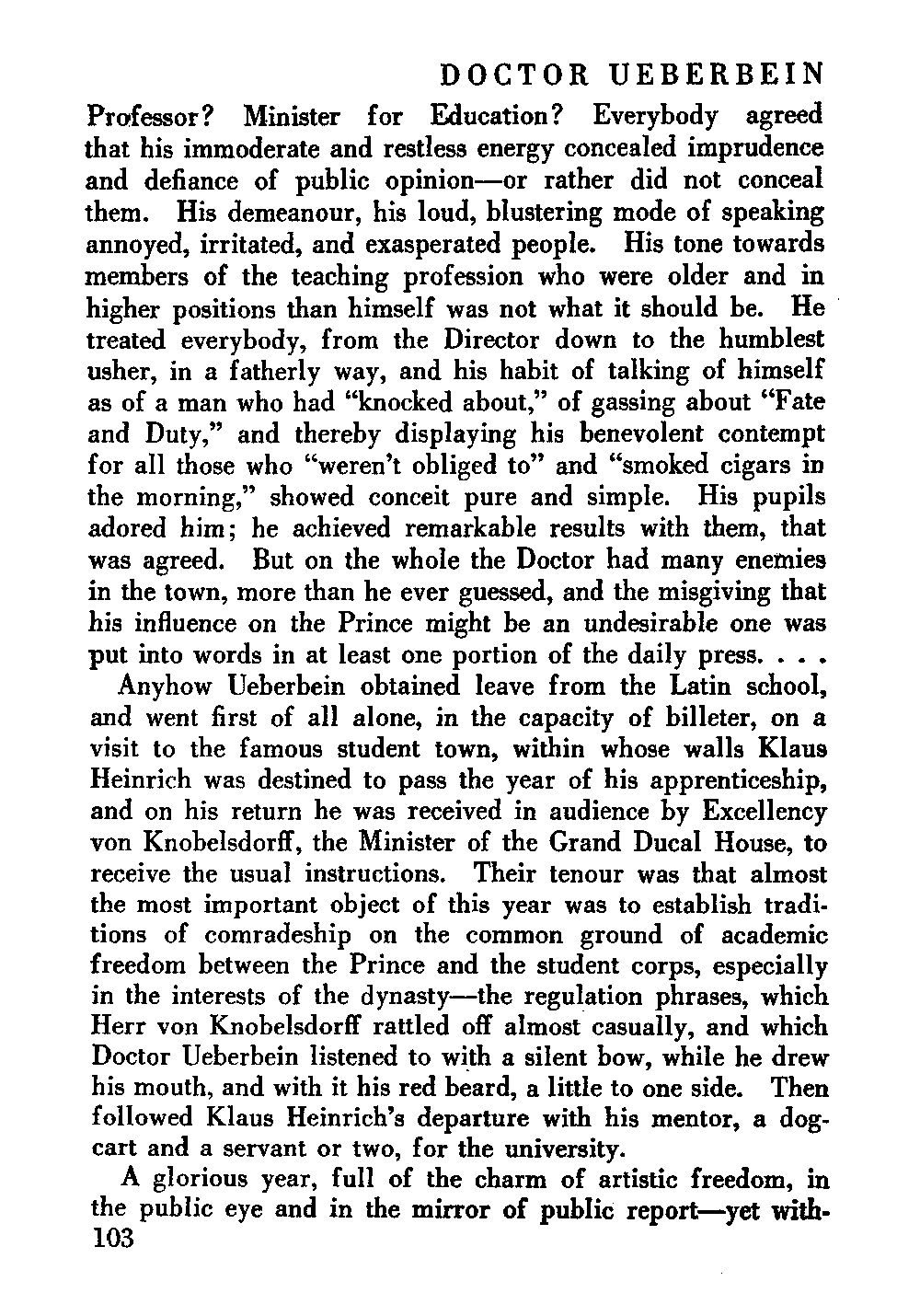 DOCTOR UEBERBEIN

Professor? Minister for Education? Everybody agreed that his immoderate and restless energy concealed imprudence and defiance of public opinion—or rather did not conceal them. His demeanour, his loud, blustering mode of speaking annoyed, irritated, and exasperated people. His tone towards members of the teaching profession who were older and in higher positions than himself was not what it should be. He treated everybody, from the Director down to the humblest usher, in a fatherly way, and his habit of talking of himself as of a man who had "knocked about," of gassing about "Fate and Duty," and thereby displaying his benevolent contempt for all those who "weren't obliged to" and "smoked cigars in the morning," showed conceit pure and simple. His pupils adored him; he achieved remarkable results with them, that was agreed. But on the whole the Doctor had many enemies in the town, more than he ever guessed, and the misgiving that his influence on the Prince might be an undesirable one was put into words in at least one portion of the daily press. . . .

Anyhow Ueberbein obtained leave from the Latin school, and went first of all alone, in the capacity of billeter, on a visit to the famous student town, within whose walls Klaus Heinrich was destined to pass the year of his apprenticeship, and on his return he was received in audience by Excellency von Knobelsdorff, the Minister of the Grand Ducal House, to receive the usual instructions. Their tenour was that almost the most important object of this year was to establish traditions of comradeship on the common ground of academic freedom between the Prince and the student corps, especially in the interests of the dynasty—the regulation phrases, which Herr von Knobelsdorff rattled off almost casually, and which Doctor Ueberbein listened to with a silent bow, while he drew his mouth, and with it his red beard, a little to one side. Then followed Klaus Heinrich's departure with his mentor, a dogcart and a servant or two, for the university.

A glorious year, full of the charm of artistic freedom, in the public eye and in the mirror of public report—yet with-
103